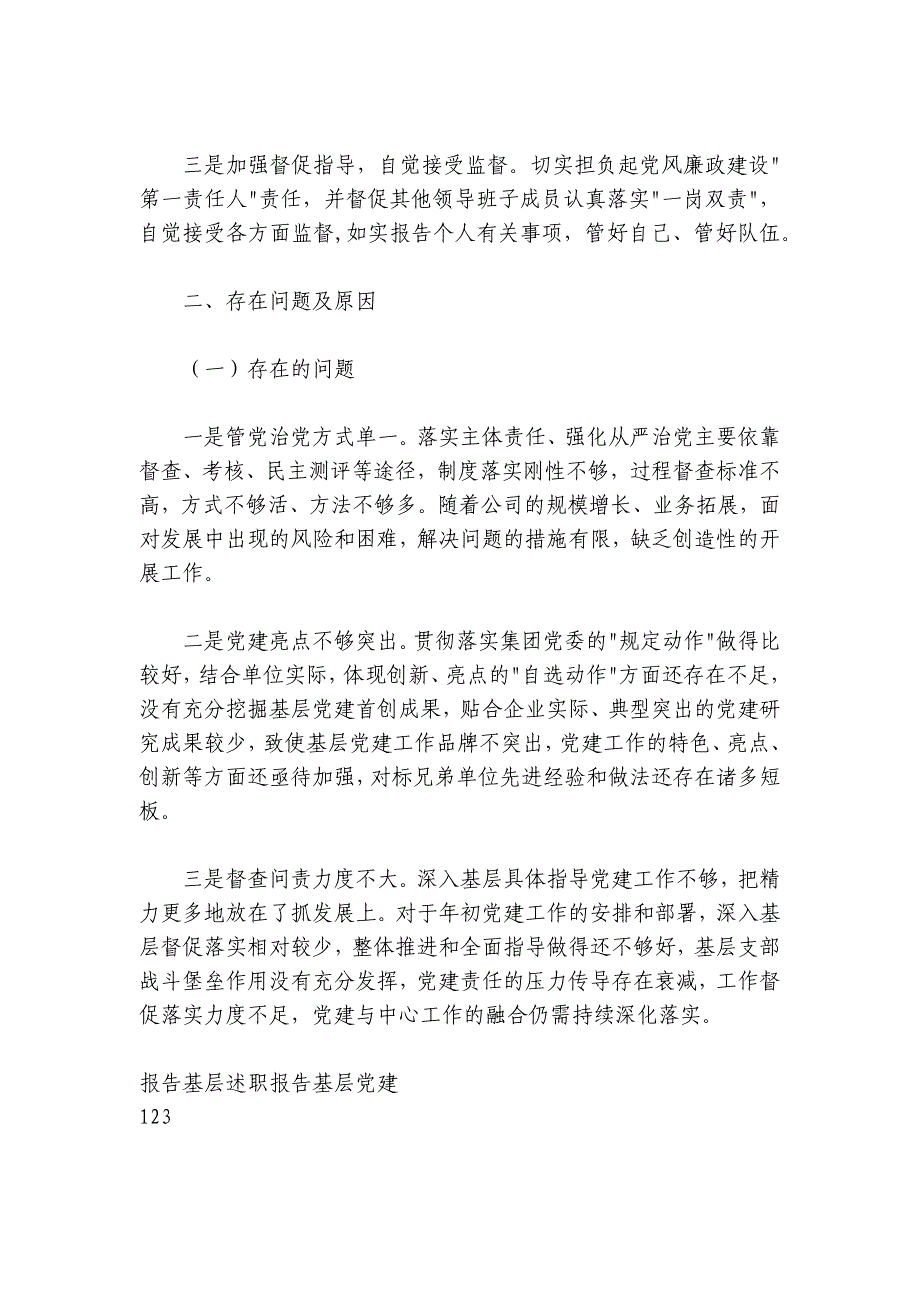 三是加强督促指导，自觉接受监督。切实担负起党风廉政建设"第一责任人"责任，并督促其他领导班子成员认真落实"一岗双责"，自觉接受各方面监督，如实报告个人有关事项，管好自己、管好队伍。

二、存在问题及原因

（一）存在的问题

一是管党治党方式单一。落实主体责任、强化从严治党主要依靠督查、考核、民主测评等途径，制度落实刚性不够，过程督查标准不高，方式不够活、方法不够多。随着公司的规模增长、业务拓展，面对发展中出现的风险和困难，解决问题的措施有限，缺乏创造性的开展工作。

二是党建亮点不够突出。贯彻落实集团党委的"规定动作"做得比较好，结合单位实际，体现创新、亮点的"自选动作"方面还存在不足，没有充分挖掘基层党建首创成果，贴合企业实际、典型突出的党建研究成果较少，致使基层党建工作品牌不突出，党建工作的特色、亮点、创新等方面还亟待加强，对标兄弟单位先进经验和做法还存在诸多短板。

三是督查问责力度不大。深入基层具体指导党建工作不够，把精力更多地放在了抓发展上。对于年初党建工作的安排和部署，深入基层督促落实相对较少，整体推进和全面指导做得还不够好，基层支部战斗堡垒作用没有充分发挥，党建责任的压力传导存在衰减，工作督促落实力度不足，党建与中心工作的融合仍需持续深化落实。

报告基层述职报告基层党建
123